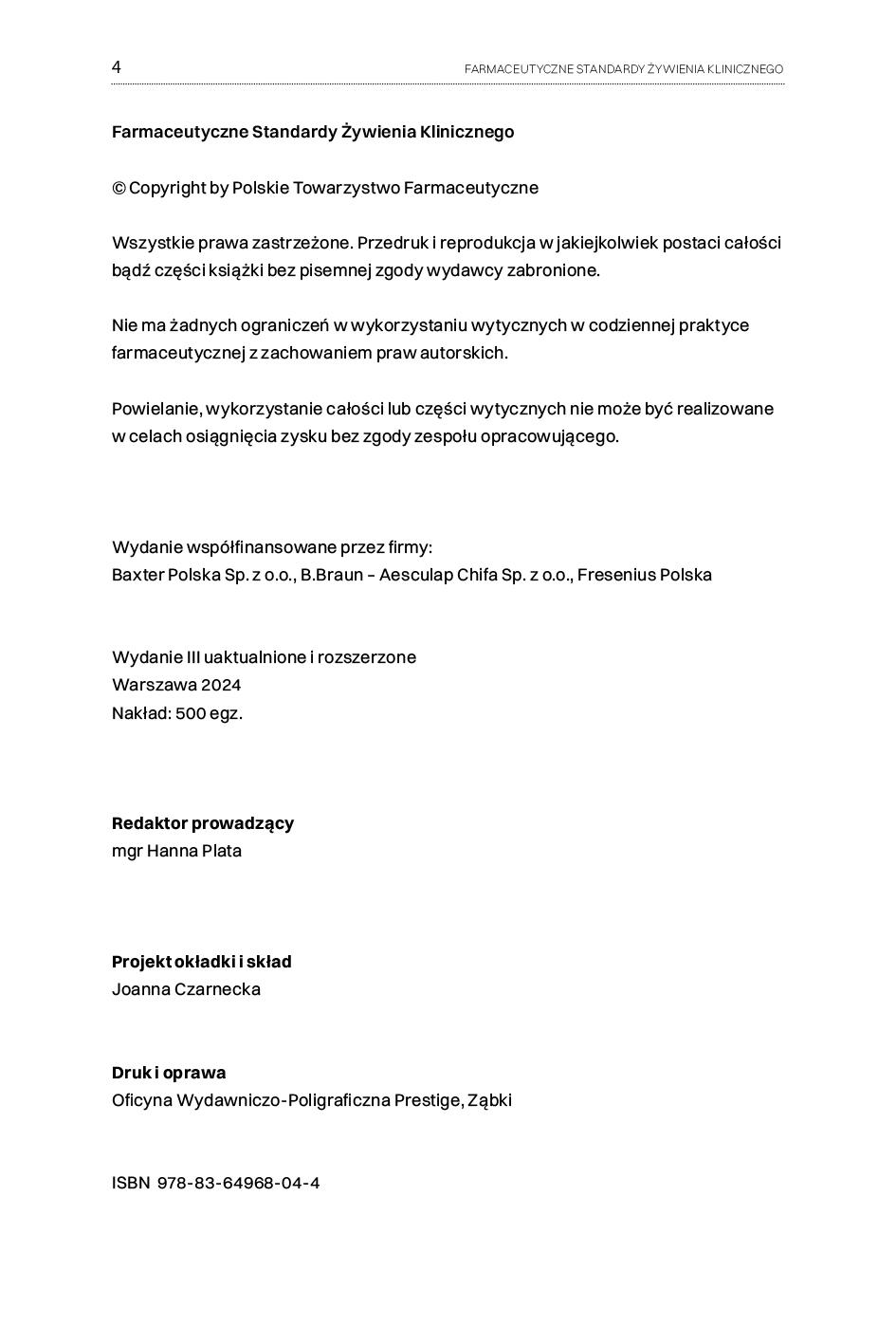 4 FARMACEUTYCZNE STANDARDY ŻYWIENIA KLINICZNEGO

Farmaceutyczne Standardy Żywienia Klinicznego

© Copyright by Polskie Towarzystwo Farmaceutyczne

Wszystkie prawa zastrzeżone. Przedruk i reprodukcja w jakiejkolwiek postaci całości bądź części książki bez pisemnej zgody wydawcy zabronione.

Nie ma żadnych ograniczeń w wykorzystaniu wytycznych w codziennej praktyce farmaceutycznej z zachowaniem praw autorskich.

Powielanie, wykorzystanie całości lub części wytycznych nie może być realizowane w celach osiągnięcia zysku bez zgody zespołu opracowującego.

Wydanie współfinansowane przez firmy:
Baxter Polska Sp. z o.o., B.Braun – Aesculap Chifa Sp. z o.o., Fresenius Polska

Wydanie III uaktualnione i rozszerzone
Warszawa 2024
Nakład: 500 egz.

Redaktor prowadzący
mgr Hanna Plata

Projekt okładki i skład
Joanna Czarnecka

Druk i oprawa
Oficyna Wydawniczo-Poligraficzna Prestige, Ząbki

ISBN 978-83-64968-04-4